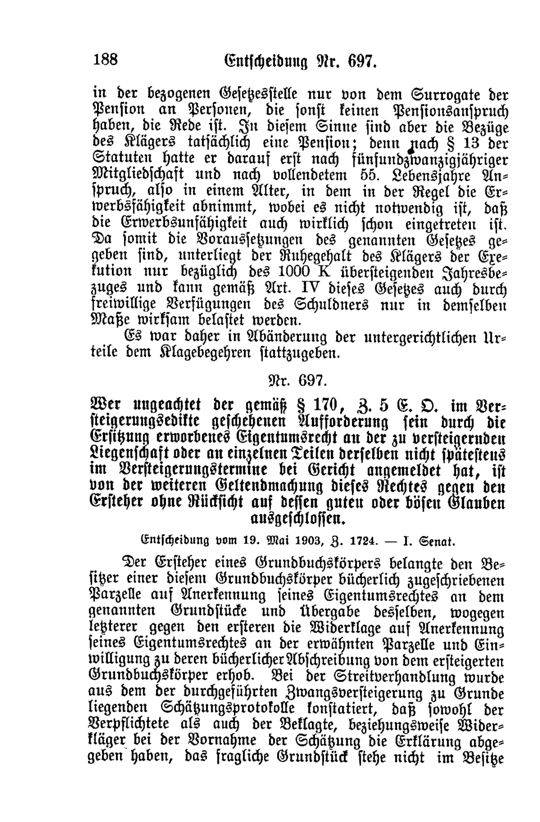 188 Entscheidung Nr. 697.

in der bezogenen Gesetzesstelle nur von dem Surrogate der Pension an Personen, die sonst keinen Pensionsanspruch haben, die Rede ist. In diesem Sinne sind aber die Bezüge des Klägers tatsächlich eine Pension; denn nach § 13 der Statuten hatte er darauf erst nach fünfundzwanzigjähriger Mitgliedschaft und nach vollendetem 55. Lebensjahre Anspruch, also in einem Alter, in dem in der Regel die Erwerbsfähigkeit abnimmt, wobei es nicht notwendig ist, daß die Erwerbsunfähigkeit auch wirklich schon eingetreten ist. Da somit die Voraussetzungen des genannten Gesetzes gegeben sind, unterliegt der Ruhegehalt des Klägers der Exekution nur bezüglich des 1000 K übersteigenden Jahresbezuges und kann gemäß Art. IV dieses Gesetzes auch durch freiwillige Verfügungen des Schuldners nur in demselben Maße wirksam belastet werden.

Es war daher in Abänderung der untergerichtlichen Urteile dem Klagebegehren stattzugeben.

Nr. 697.

Wer ungeachtet der gemäß § 170, Z. 5 E. O. im Versteigerungsedikte geschehenen Aufforderung sein durch die Ersitzung erworbenes Eigentumsrecht an der zu versteigernden Liegenschaft oder an einzelnen Teilen derselben nicht spätestens im Versteigerungstermine bei Gericht angemeldet hat, ist von der weiteren Geltendmachung dieses Rechtes gegen den Ersteher ohne Rücksicht auf dessen guten oder bösen Glauben ausgeschlossen.

Entscheidung vom 19. Mai 1903, Z. 1724. — I. Senat.

Der Ersteher eines Grundbuchskörpers belangte den Besitzer einer diesem Grundbuchskörper bücherlich zugeschriebenen Parzelle auf Anerkennung seines Eigentumsrechtes an dem genannten Grundstücke und Übergabe desselben, wogegen letzterer gegen den ersteren die Widerklage auf Anerkennung seines Eigentumsrechtes an der erwähnten Parzelle und Einwilligung zu deren bücherlicher Abschreibung von dem ersteigerten Grundbuchskörper erhob. Bei der Streitverhandlung wurde aus dem der durchgeführten Zwangsversteigerung zu Grunde liegenden Schätzungsprotokolle konstatiert, daß sowohl der Verpflichtete als auch der Beklagte, beziehungsweise Widerkläger bei der Vornahme der Schätzung die Erklärung abgegeben haben, das fragliche Grundstück stehe nicht im Besitze